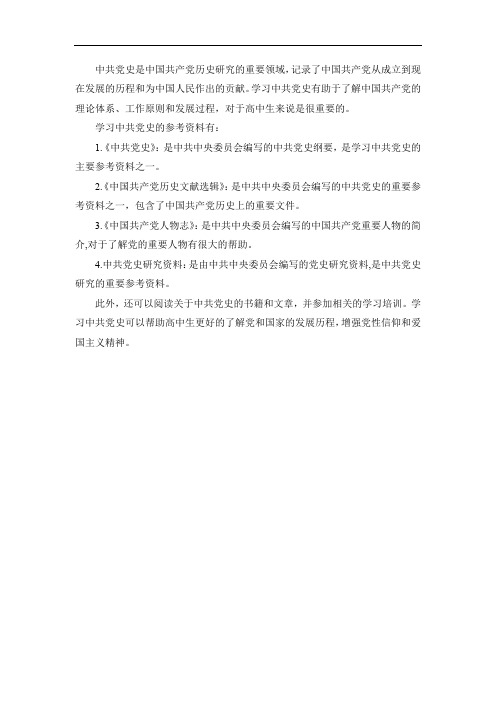 中共党史是中国共产党历史研究的重要领域，记录了中国共产党从成立到现在发展的历程和为中国人民作出的贡献。学习中共党史有助于了解中国共产党的理论体系、工作原则和发展过程，对于高中生来说是很重要的。

学习中共党史的参考资料有：

1.《中共党史》：是中共中央委员会编写的中共党史纲要，是学习中共党史的主要参考资料之一。

2.《中国共产党历史文献选辑》：是中共中央委员会编写的中共党史的重要参考资料之一，包含了中国共产党历史上的重要文件。

3.《中国共产党人物志》：是中共中央委员会编写的中国共产党重要人物的简介，对于了解党的重要人物有很大的帮助。

4.中共党史研究资料：是由中共中央委员会编写的党史研究资料，是中共党史研究的重要参考资料。

此外，还可以阅读关于中共党史的书籍和文章，并参加相关的学习培训。学习中共党史可以帮助高中生更好的了解党和国家的发展历程，增强党性信仰和爱国主义精神。